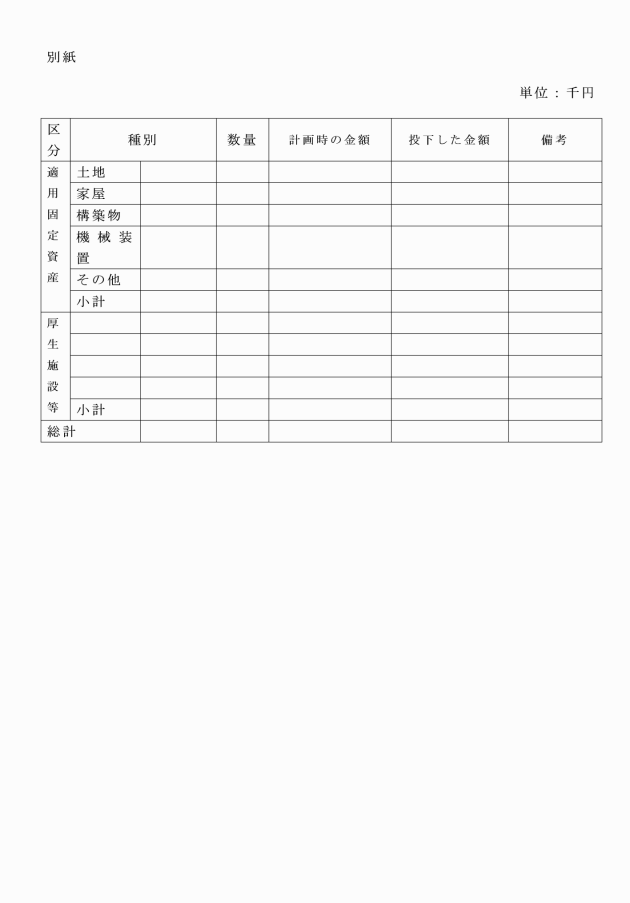 別紙

単位：千円

| 区分 | 種別 | | 数量 | 計画時の金額 | 投下した金額 | 備考 |
|---|---|---|---|---|---|---|
| 適用固定資産 | 土地 | | | | | |
| | 家屋 | | | | | |
| | 構築物 | | | | | |
| | 機械装置 | | | | | |
| | その他 | | | | | |
| | 小計 | | | | | |
| 厚生施設等 | | | | | | |
| | | | | | | |
| | | | | | | |
| | | | | | | |
| | 小計 | | | | | |
| 総計 | | | | | | |